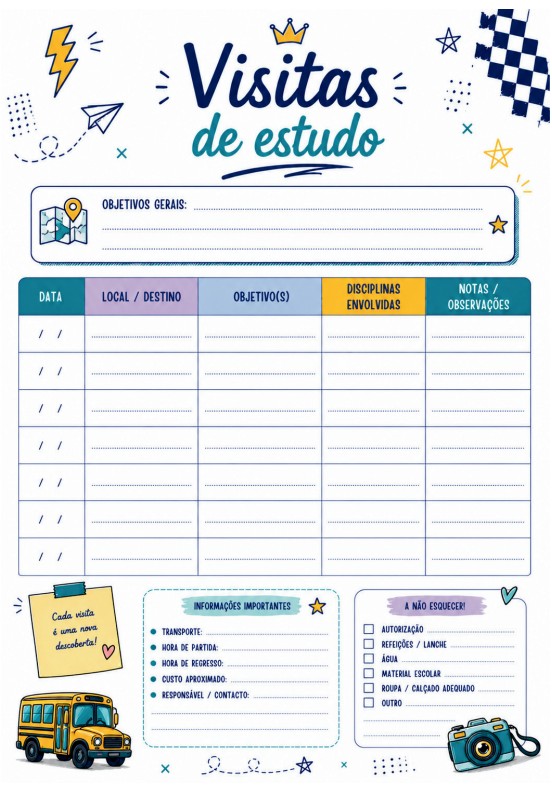 Visitas
de estudo

OBJETIVOS GERAIS:

| DATA | LOCAL / DESTINO | OBJETIVO(S) | DISCIPLINAS ENVOLVIDAS | NOTAS / OBSERVAÇÕES |
|---|---|---|---|---|
| / / | | | | |
| / / | | | | |
| / / | | | | |
| / / | | | | |
| / / | | | | |
| / / | | | | |
| / / | | | | |

Cada visita é uma nova descoberta!

INFORMAÇÕES IMPORTANTES
TRANSPORTE:
HORA DE PARTIDA:
HORA DE REGRESSO:
CUSTO APROXIMADO:
RESPONSÁVEL / CONTACTO:

A NÃO ESQUECER!
AUTORIZAÇÃO
REFEIÇÕES / LANCHE
ÁGUA
MATERIAL ESCOLAR
ROUPA / CALÇADO ADEQUADO
OUTRO